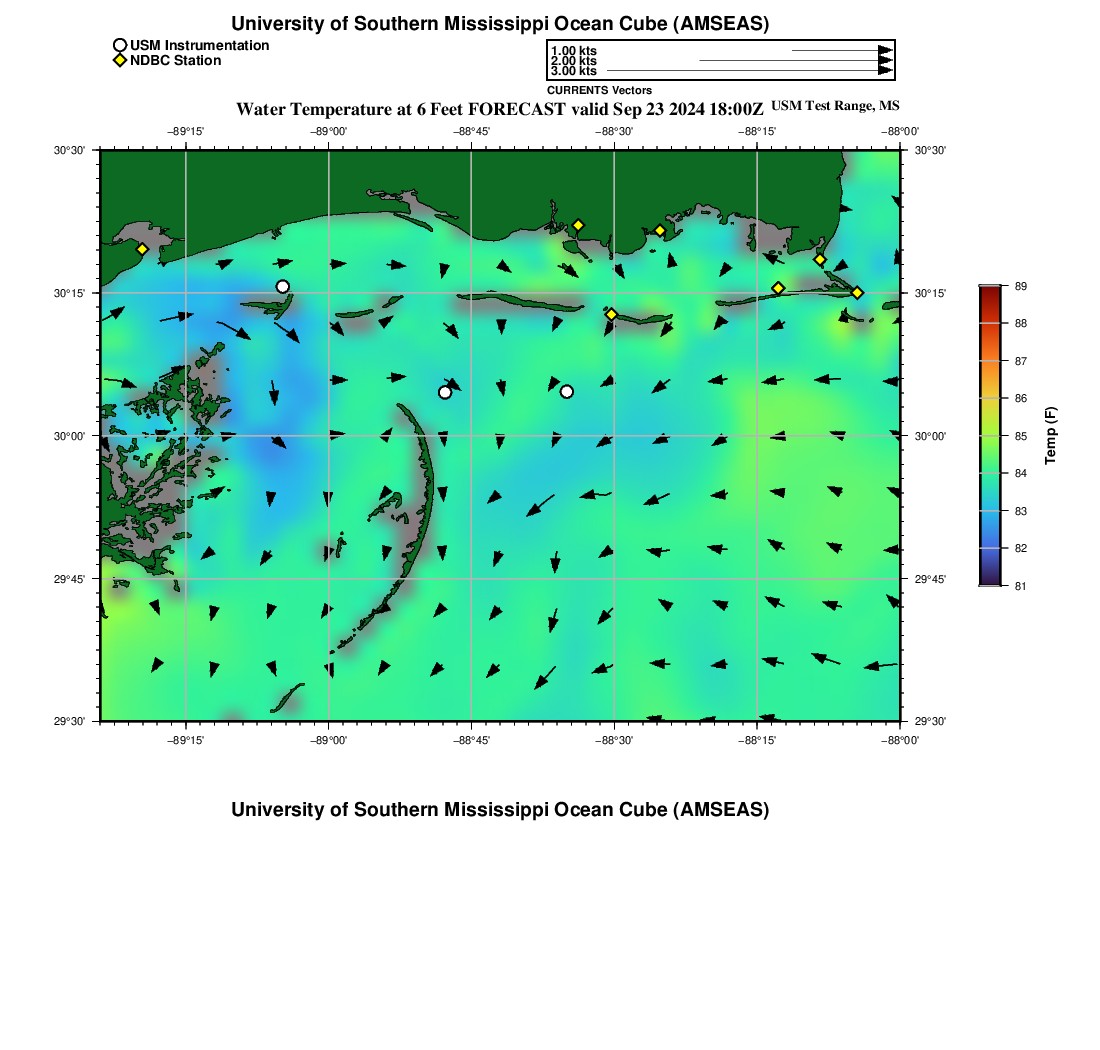 University of Southern Mississippi Ocean Cube (AMSEAS)

USM Instrumentation
NDBC Station

1.00 kts
2.00 kts
3.00 kts
CURRENTS Vectors

Water Temperature at 6 Feet FORECAST valid Sep 23 2024 18:00Z USM Test Range, MS

−89°15' −89°00' −88°45' −88°30' −88°15' −88°00'

30°30' 30°15' 30°00' 29°45' 29°30'

30°30' 30°15' 30°00' 29°45' 29°30'

−89°15' −89°00' −88°45' −88°30' −88°15' −88°00'

89
88
87
86
85
84
83
82
81
Temp (F)

University of Southern Mississippi Ocean Cube (AMSEAS)